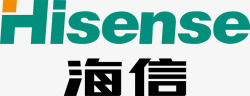 Hisense
海信